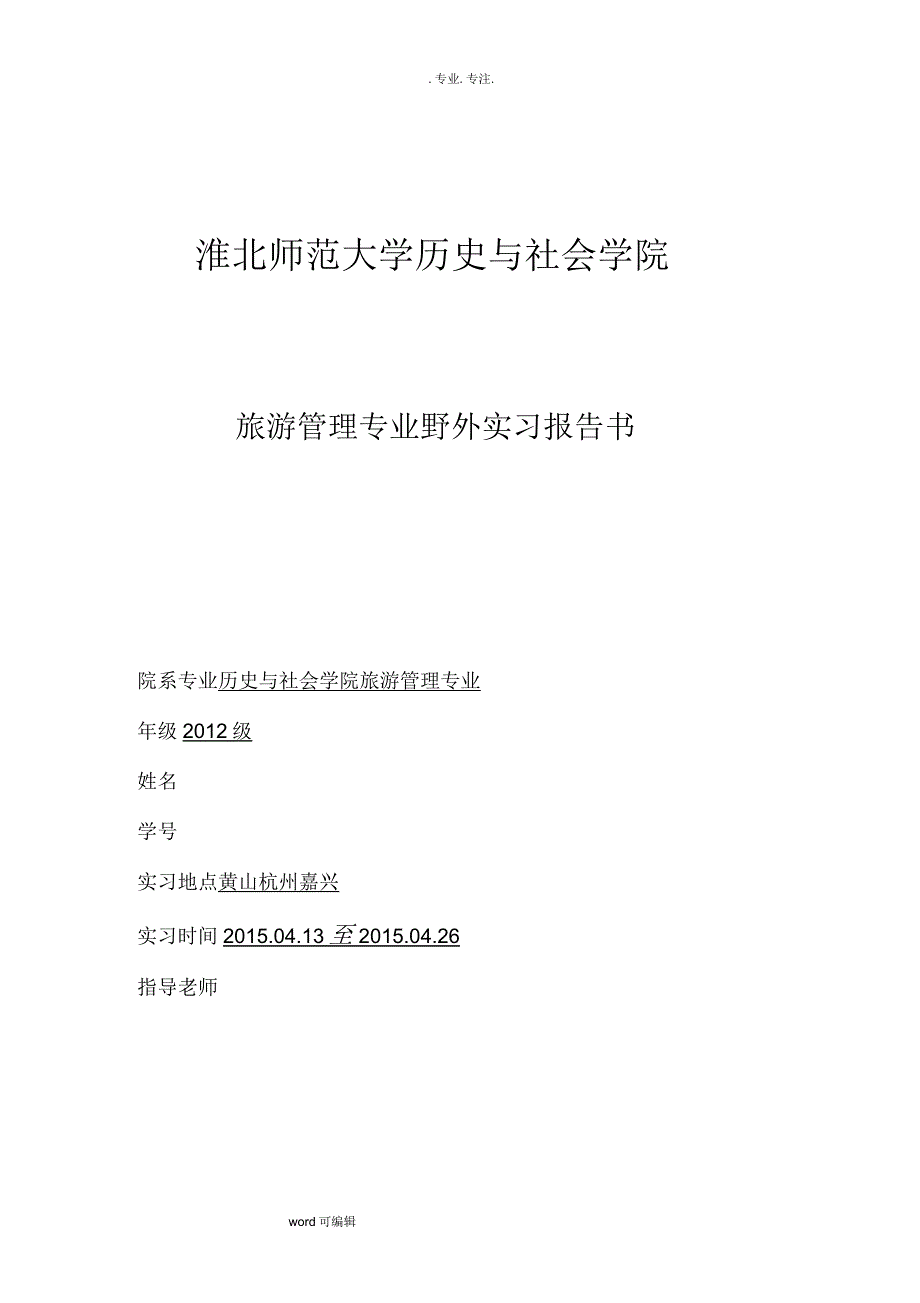 . 专业. 专注.

淮北师范大学历史与社会学院

旅游管理专业野外实习报告书

院系专业历史与社会学院旅游管理专业

年级 2012 级

姓名

学号

实习地点黄山杭州嘉兴

实习时间 2015.04.13 至 2015.04.26

指导老师

word 可编辑